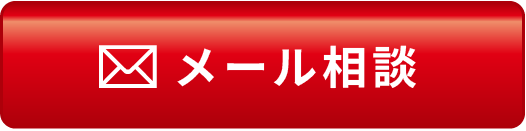 メール相談